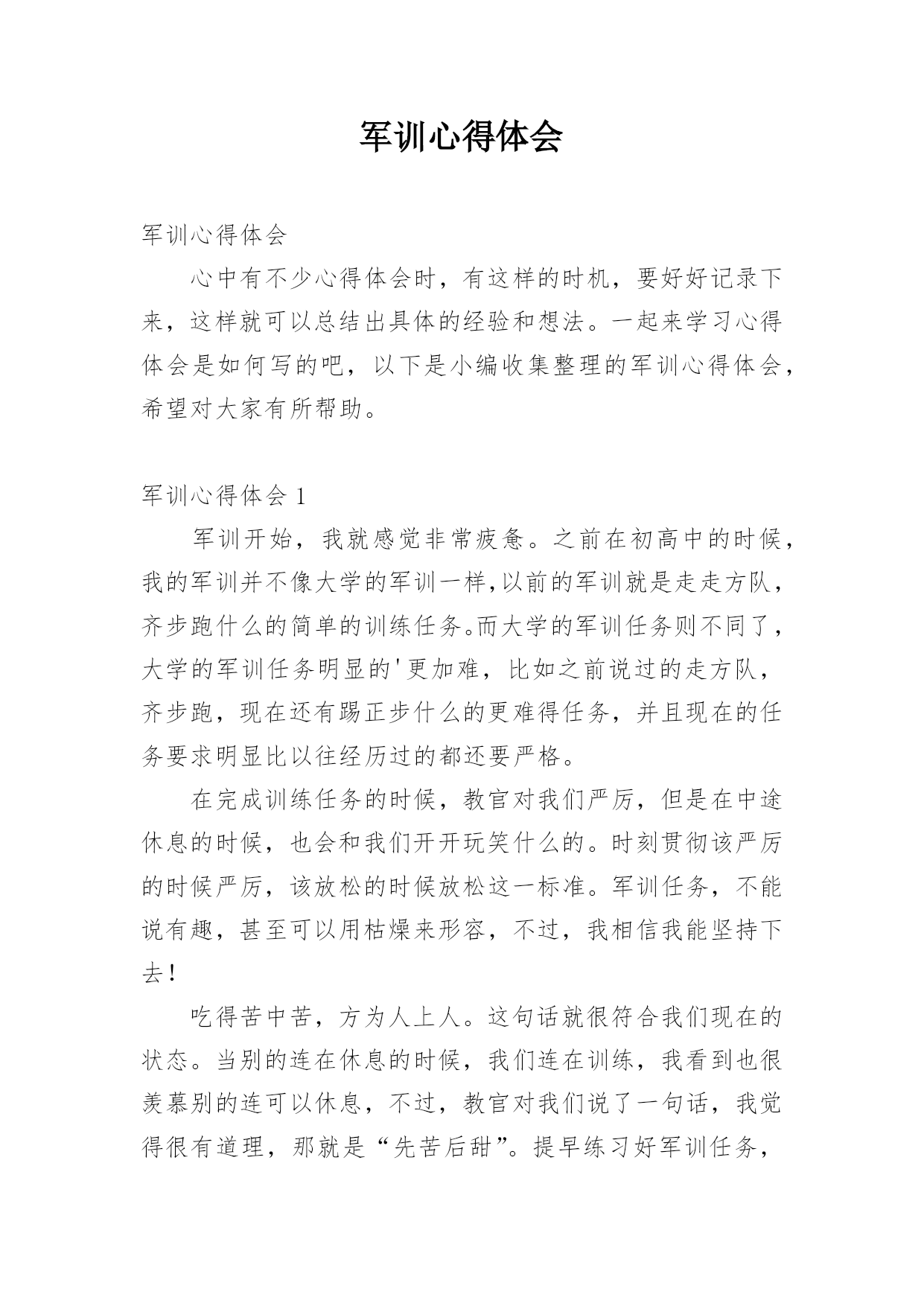 军训心得体会

军训心得体会

心中有不少心得体会时，有这样的时机，要好好记录下来，这样就可以总结出具体的经验和想法。一起来学习心得体会是如何写的吧，以下是小编收集整理的军训心得体会，希望对大家有所帮助。

军训心得体会 1

军训开始，我就感觉非常疲惫。之前在初高中的时候，我的军训并不像大学的军训一样,以前的军训就是走走方队，齐步跑什么的简单的训练任务。而大学的军训任务则不同了，大学的军训任务明显的'更加难，比如之前说过的走方队，齐步跑，现在还有踢正步什么的更难得任务，并且现在的任务要求明显比以往经历过的都还要严格。

在完成训练任务的时候，教官对我们严厉，但是在中途休息的时候，也会和我们开开玩笑什么的。时刻贯彻该严厉的时候严厉，该放松的时候放松这一标准。军训任务，不能说有趣，甚至可以用枯燥来形容，不过，我相信我能坚持下去！

吃得苦中苦，方为人上人。这句话就很符合我们现在的状态。当别的连在休息的时候，我们连在训练，我看到也很羡慕别的连可以休息，不过，教官对我们说了一句话，我觉得很有道理，那就是“先苦后甜”。提早练习好军训任务，